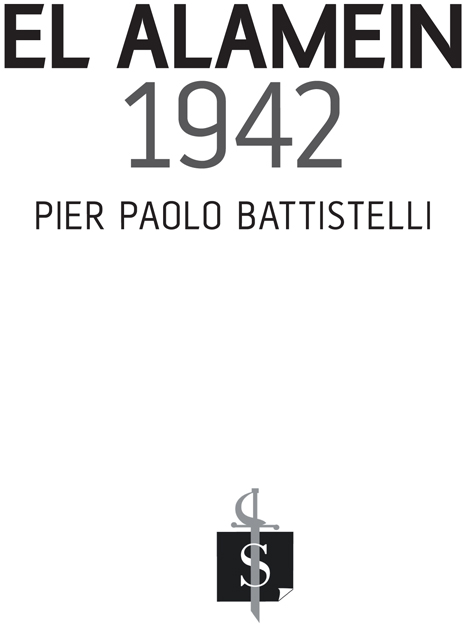 EL ALAMEIN
1942

PIER PAOLO BATTISTELLI

S